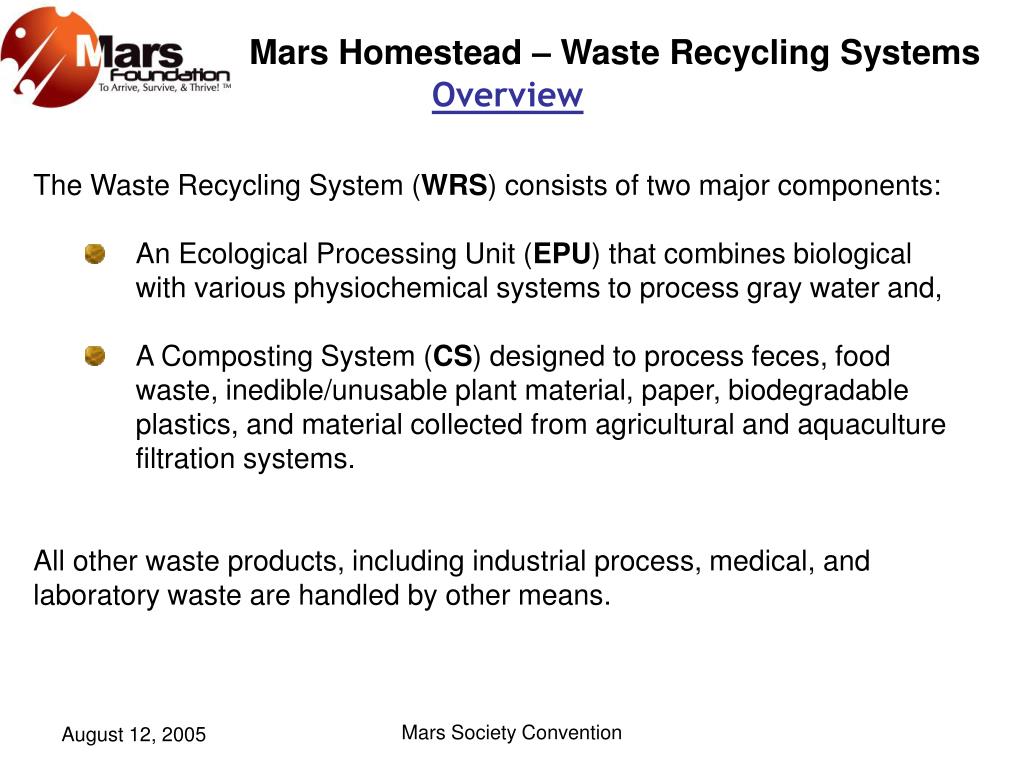 Mars Foundation
To Arrive, Survive, & Thrive! ™

Mars Homestead – Waste Recycling Systems
Overview

The Waste Recycling System (WRS) consists of two major components:

An Ecological Processing Unit (EPU) that combines biological with various physiochemical systems to process gray water and,

A Composting System (CS) designed to process feces, food waste, inedible/unusable plant material, paper, biodegradable plastics, and material collected from agricultural and aquaculture filtration systems.

All other waste products, including industrial process, medical, and laboratory waste are handled by other means.

August 12, 2005

Mars Society Convention